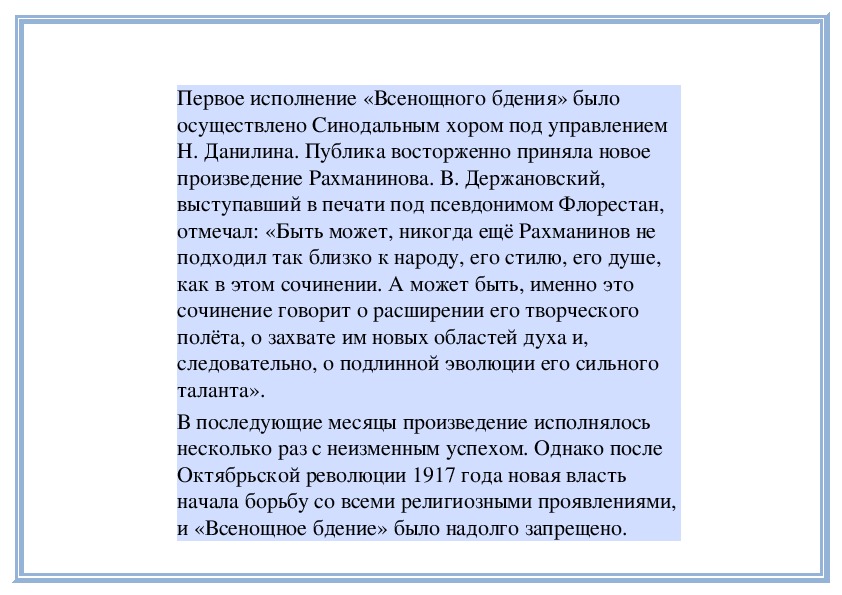 Первое исполнение «Всенощного бдения» было осуществлено Синодальным хором под управлением Н. Данилина. Публика восторженно приняла новое произведение Рахманинова. В. Держановский, выступавший в печати под псевдонимом Флорестан, отмечал: «Быть может, никогда ещё Рахманинов не подходил так близко к народу, его стилю, его душе, как в этом сочинении. А может быть, именно это сочинение говорит о расширении его творческого полёта, о захвате им новых областей духа и, следовательно, о подлинной эволюции его сильного таланта».

В последующие месяцы произведение исполнялось несколько раз с неизменным успехом. Однако после Октябрьской революции 1917 года новая власть начала борьбу со всеми религиозными проявлениями, и «Всенощное бдение» было надолго запрещено.